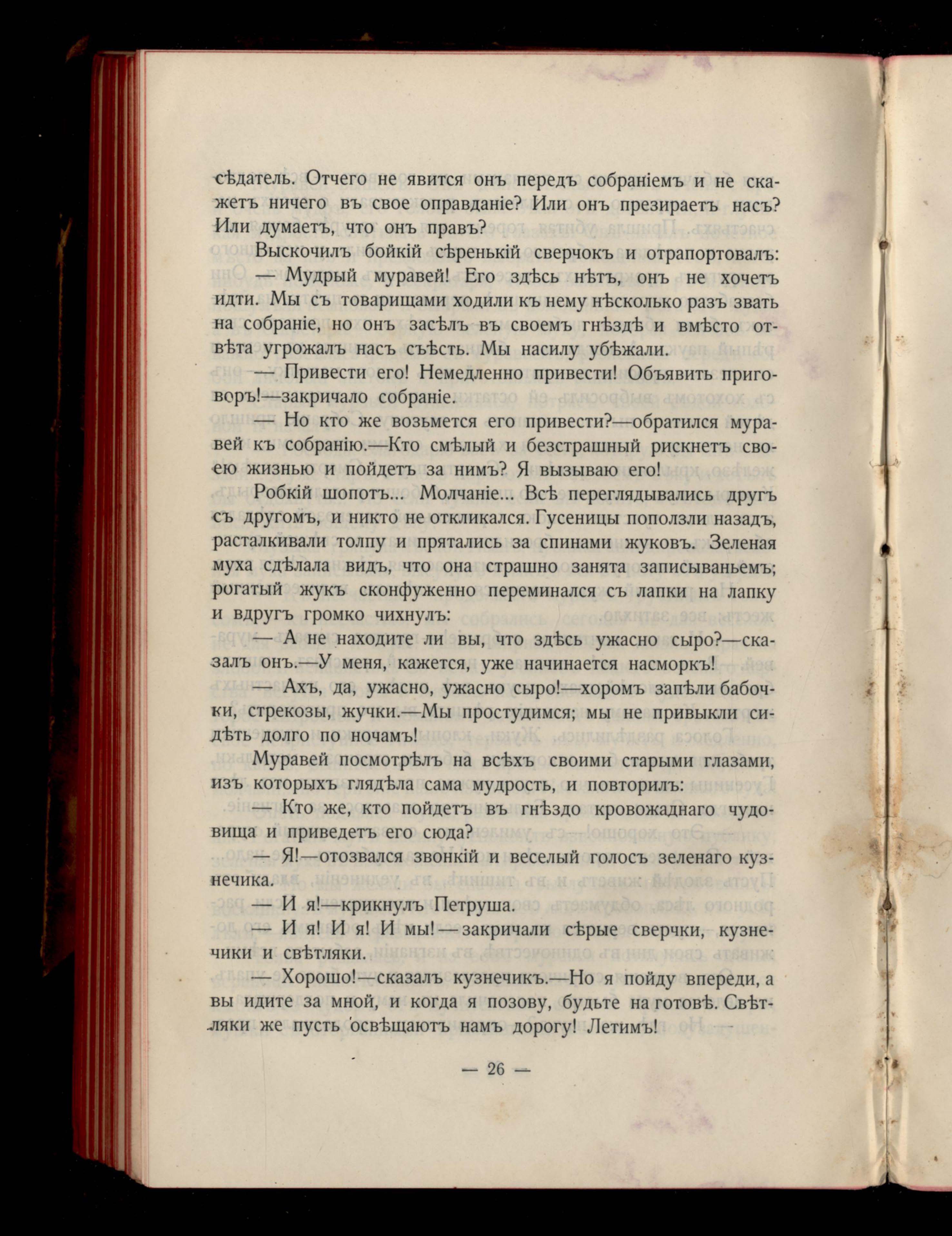 сѣдатель. Отчего не явится онъ передъ собраніемъ и не скажетъ ничего въ свое оправданіе? Или онъ презираетъ насъ? Или думаетъ, что онъ правъ?

Выскочилъ бойкій сѣренькій сверчокъ и отрапортовалъ:

— Мудрый муравей! Его здѣсь нѣтъ, онъ не хочетъ идти. Мы съ товарищами ходили къ нему нѣсколько разъ звать на собраніе, но онъ засѣлъ въ своемъ гнѣздѣ и вмѣсто отвѣта угрожалъ насъ съѣсть. Мы насилу убѣжали.

— Привести его! Немедленно привести! Объявить приговоръ!—закричало собраніе.

— Но кто же возьмется его привести?—обратился муравей къ собранію.—Кто смѣлый и безстрашный рискнетъ своею жизнью и пойдетъ за нимъ? Я вызываю его!

Робкій шопотъ... Молчаніе... Всѣ переглядывались другъ съ другомъ, и никто не откликался. Гусеницы поползли назадъ, расталкивали толпу и прятались за спинами жуковъ. Зеленая муха сдѣлала видъ, что она страшно занята записываньемъ; рогатый жукъ сконфуженно переминался съ лапки на лапку и вдругъ громко чихнулъ:

— А не находите ли вы, что здѣсь ужасно сыро?—сказалъ онъ.—У меня, кажется, уже начинается насморкъ!

— Ахъ, да, ужасно, ужасно сыро!—хоромъ запѣли бабочки, стрекозы, жучки.—Мы простудимся; мы не привыкли сидѣть долго по ночамъ!

Муравей посмотрѣлъ на всѣхъ своими старыми глазами, изъ которыхъ глядѣла сама мудрость, и повторилъ:

— Кто же, кто пойдетъ въ гнѣздо кровожаднаго чудовища и приведетъ его сюда?

— Я!—отозвался звонкій и веселый голосъ зеленаго кузнечика.

— И я!—крикнулъ Петруша.

— И я! И я! И мы!—закричали сѣрые сверчки, кузнечики и свѣтляки.

— Хорошо!—сказалъ кузнечикъ.—Но я пойду впереди, а вы идите за мной, и когда я позову, будьте на готовѣ. Свѣтляки же пусть освѣщаютъ намъ дорогу! Летимъ!

— 26 —